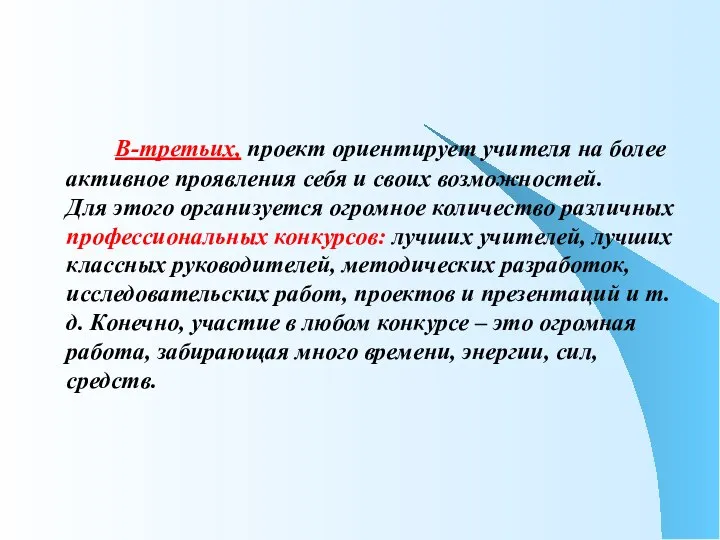 В-третьих, проект ориентирует учителя на более активное проявления себя и своих возможностей. Для этого организуется огромное количество различных профессиональных конкурсов: лучших учителей, лучших классных руководителей, методических разработок, исследовательских работ, проектов и презентаций и т. д. Конечно, участие в любом конкурсе – это огромная работа, забирающая много времени, энергии, сил, средств.